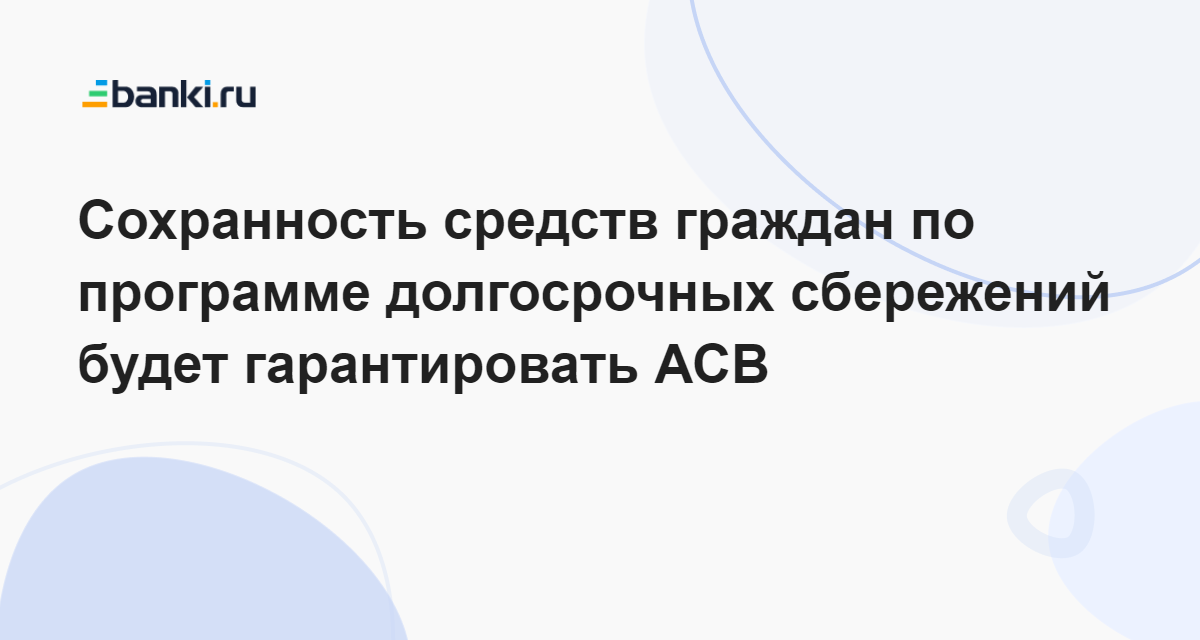 banki.ru

Сохранность средств граждан по программе долгосрочных сбережений будет гарантировать АСВ